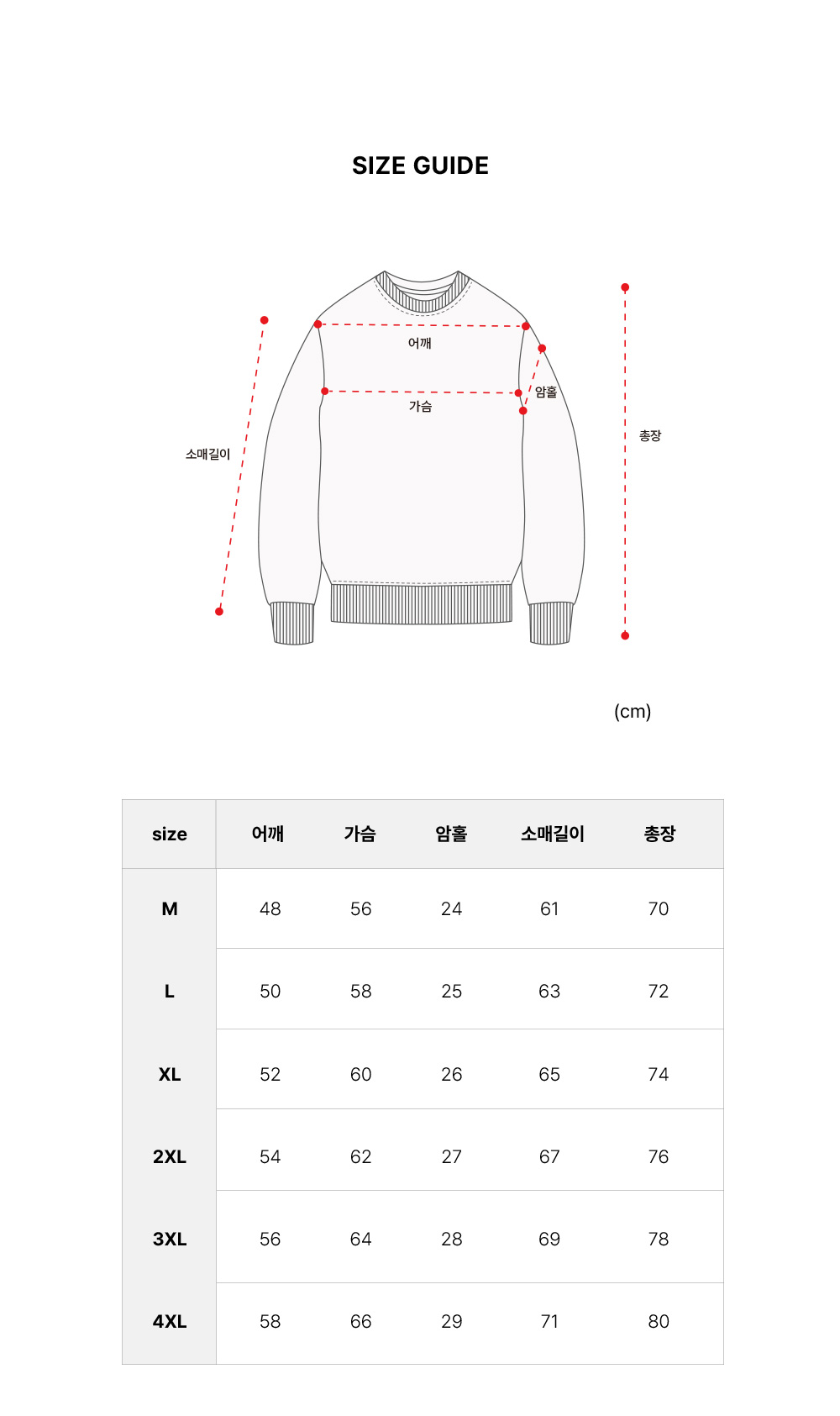 SIZE GUIDE

어깨

가슴

암홀

소매길이

총장

(cm)

| size | 어깨 | 가슴 | 암홀 | 소매길이 | 총장 |
|---|---|---|---|---|---|
| M | 48 | 56 | 24 | 61 | 70 |
| L | 50 | 58 | 25 | 63 | 72 |
| XL | 52 | 60 | 26 | 65 | 74 |
| 2XL | 54 | 62 | 27 | 67 | 76 |
| 3XL | 56 | 64 | 28 | 69 | 78 |
| 4XL | 58 | 66 | 29 | 71 | 80 |